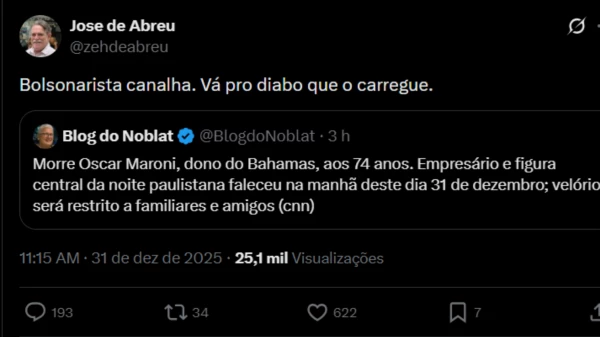 Jose de Abreu
@zehdeabreu

Bolsonarista canalha. Vá pro diabo que o carregue.

Blog do Noblat @BlogdoNoblat · 3 h
Morre Oscar Maroni, dono do Bahamas, aos 74 anos. Empresário e figura central da noite paulistana faleceu na manhã deste dia 31 de dezembro; velório será restrito a familiares e amigos (cnn)

11:15 AM · 31 de dez de 2025 · 25,1 mil Visualizações

193
34
622
7